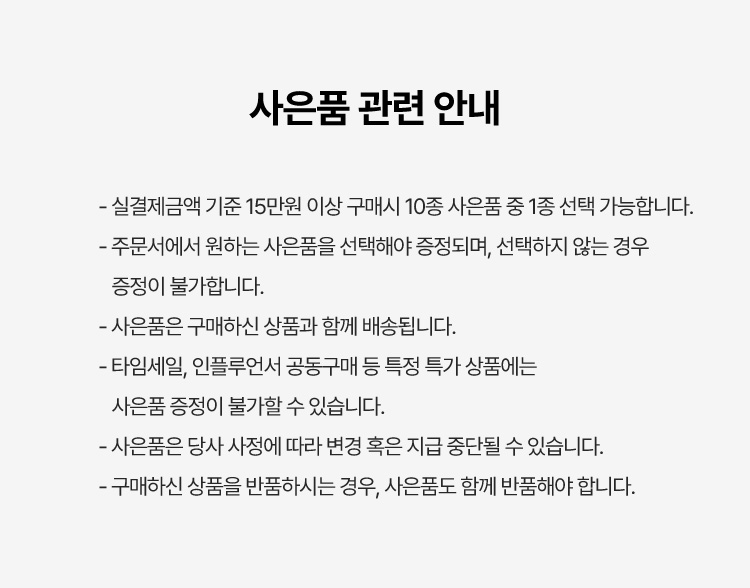 사은품 관련 안내

- 실결제금액 기준 15만원 이상 구매시 10종 사은품 중 1종 선택 가능합니다.
- 주문서에서 원하는 사은품을 선택해야 증정되며, 선택하지 않는 경우 증정이 불가합니다.
- 사은품은 구매하신 상품과 함께 배송됩니다.
- 타임세일, 인플루언서 공동구매 등 특정 특가 상품에는 사은품 증정이 불가할 수 있습니다.
- 사은품은 당사 사정에 따라 변경 혹은 지급 중단될 수 있습니다.
- 구매하신 상품을 반품하시는 경우, 사은품도 함께 반품해야 합니다.